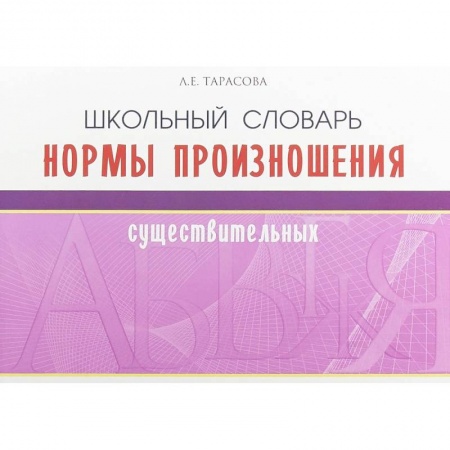 Л.Е. ТАРАСОВА

ШКОЛЬНЫЙ СЛОВАРЬ

НОРМЫ ПРОИЗНОШЕНИЯ

существительных

АБВГЯ